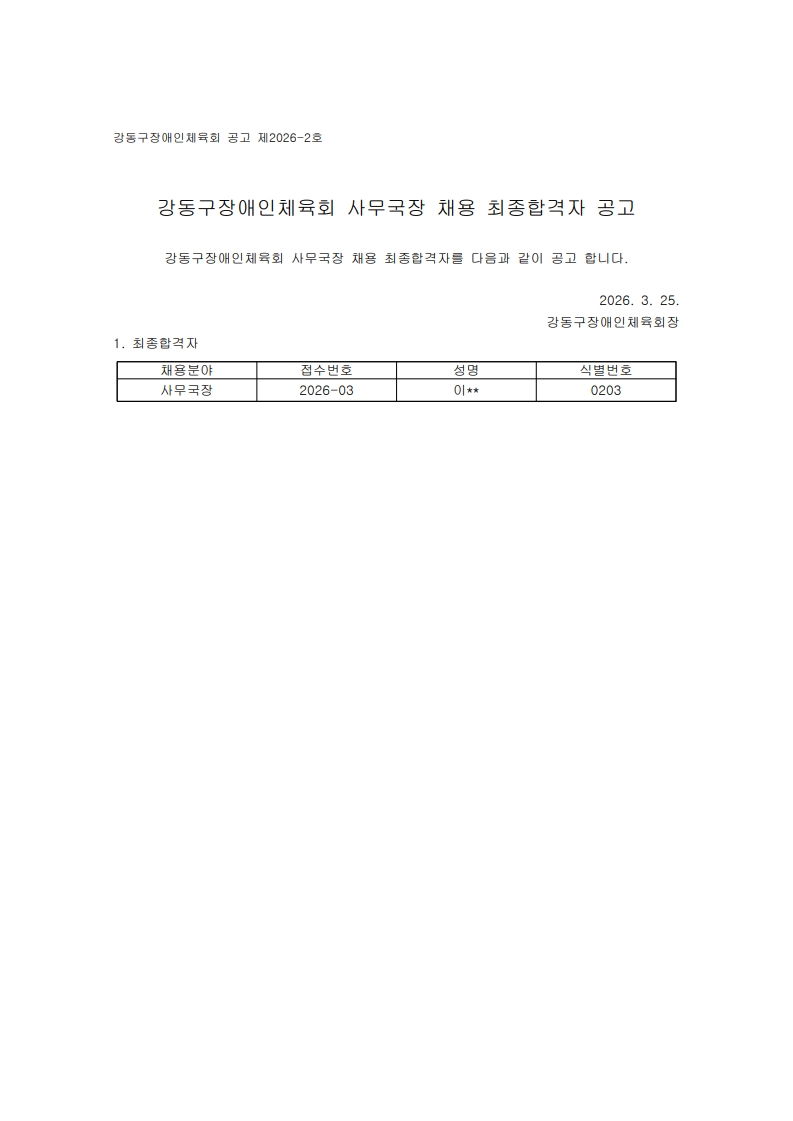 강동구장애인체육회 공고 제2026-2호

강동구장애인체육회 사무국장 채용 최종합격자 공고

강동구장애인체육회 사무국장 채용 최종합격자를 다음과 같이 공고 합니다.

2026. 3. 25.

강동구장애인체육회장

1. 최종합격자

| 채용분야 | 접수번호 | 성명 | 식별번호 |
|---|---|---|---|
| 사무국장 | 2026-03 | 이** | 0203 |